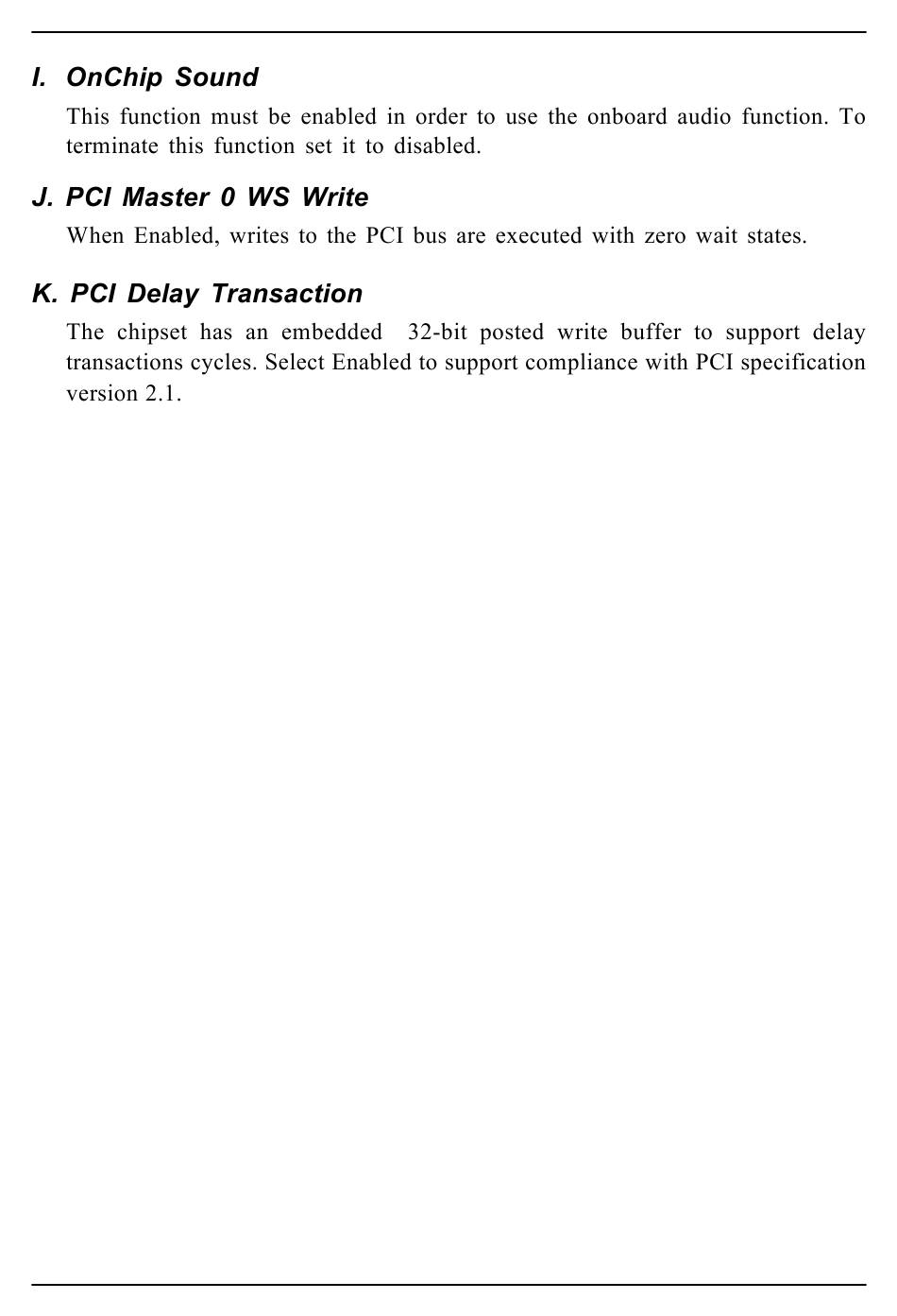 I. OnChip Sound

This function must be enabled in order to use the onboard audio function. To terminate this function set it to disabled.

J. PCI Master 0 WS Write

When Enabled, writes to the PCI bus are executed with zero wait states.

K. PCI Delay Transaction

The chipset has an embedded 32-bit posted write buffer to support delay transactions cycles. Select Enabled to support compliance with PCI specification version 2.1.